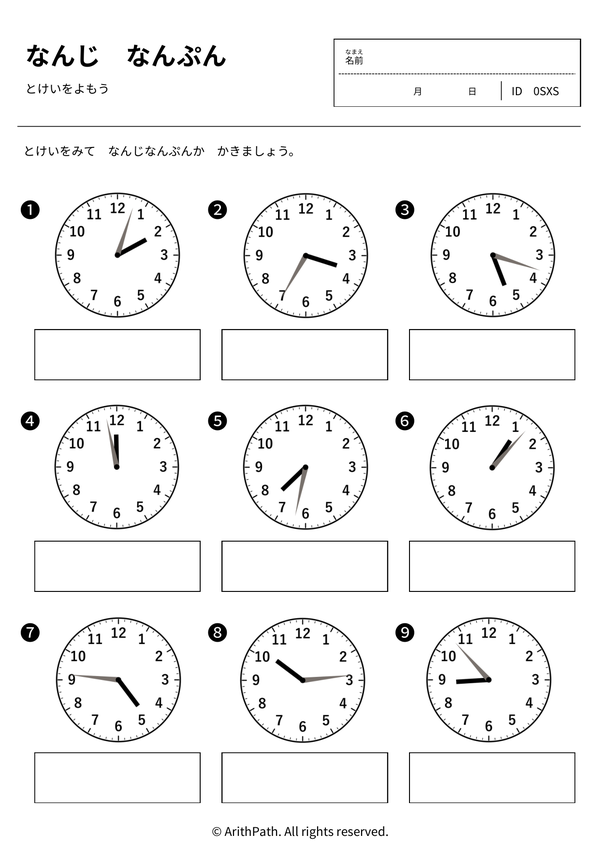 なんじ　なんぷん

とけいをよもう

なまえ
名前

月　日　ID 0SXS

とけいをみて　なんじなんぷんか　かきましょう。

❶
12 1 2 3 4 5 6 7 8 9 10 11

❷
12 1 2 3 4 5 6 7 8 9 10 11

❸
12 1 2 3 4 5 6 7 8 9 10 11

❹
12 1 2 3 4 5 6 7 8 9 10 11

❺
12 1 2 3 4 5 6 7 8 9 10 11

❻
12 1 2 3 4 5 6 7 8 9 10 11

❼
12 1 2 3 4 5 6 7 8 9 10 11

❽
12 1 2 3 4 5 6 7 8 9 10 11

❾
12 1 2 3 4 5 6 7 8 9 10 11

© ArithPath. All rights reserved.